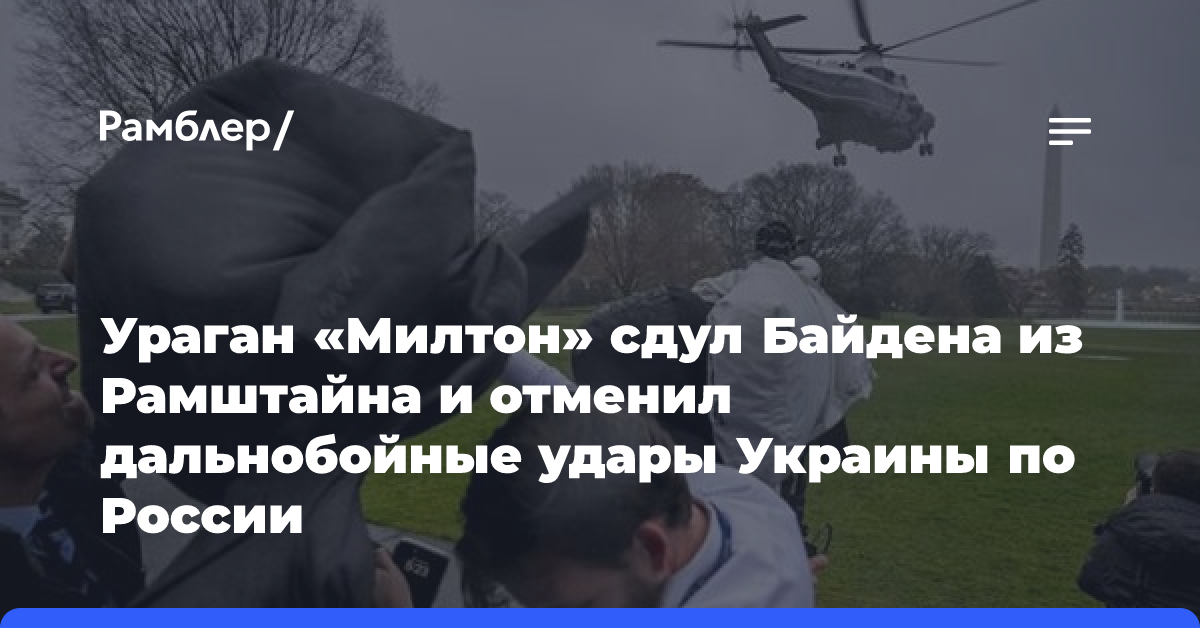 Рамблер/

Ураган «Милтон» сдул Байдена из Рамштайна и отменил дальнобойные удары Украины по России